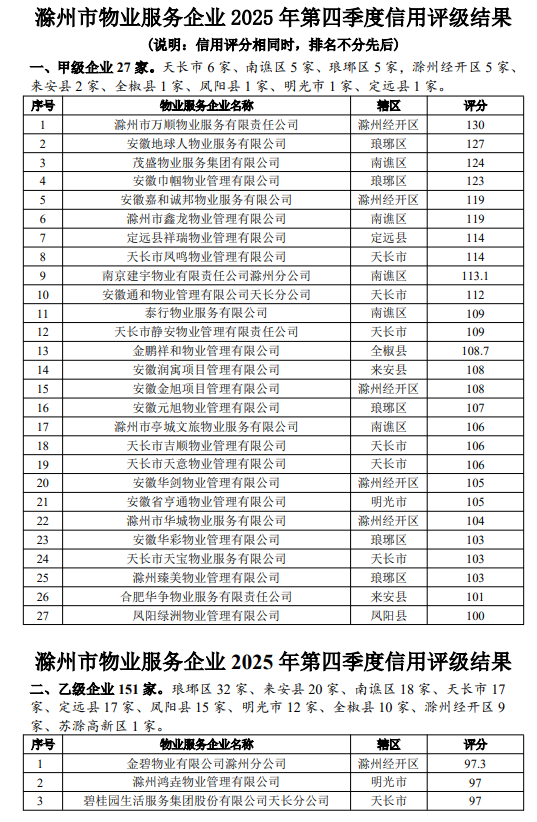 滁州市物业服务企业 2025 年第四季度信用评级结果

（说明：信用评分相同时，排名不分先后）

一、甲级企业 27 家。天长市 6 家、南谯区 5 家、琅琊区 5 家，滁州经开区 5 家、来安县 2 家、全椒县 1 家、凤阳县 1 家、明光市 1 家、定远县 1 家。

| 序号 | 物业服务企业名称 | 辖区 | 评分 |
|---|---|---|---|
| 1 | 滁州市万顺物业服务有限责任公司 | 滁州经开区 | 130 |
| 2 | 安徽地球人物业服务有限公司 | 琅琊区 | 127 |
| 3 | 茂盛物业服务集团有限公司 | 南谯区 | 124 |
| 4 | 安徽巾帼物业管理有限公司 | 琅琊区 | 123 |
| 5 | 安徽嘉和诚邦物业服务有限公司 | 滁州经开区 | 119 |
| 6 | 滁州市鑫龙物业管理有限公司 | 南谯区 | 119 |
| 7 | 定远县祥瑞物业管理有限公司 | 定远县 | 114 |
| 8 | 天长市凤鸣物业管理有限公司 | 天长市 | 114 |
| 9 | 南京建宇物业有限责任公司滁州分公司 | 南谯区 | 113.1 |
| 10 | 安徽通和物业管理有限公司天长分公司 | 天长市 | 112 |
| 11 | 泰行物业服务有限公司 | 南谯区 | 109 |
| 12 | 天长市静安物业管理有限责任公司 | 天长市 | 109 |
| 13 | 金鹏祥和物业管理有限公司 | 全椒县 | 108.7 |
| 14 | 安徽润寓项目管理有限公司 | 来安县 | 108 |
| 15 | 安徽金旭项目管理有限公司 | 滁州经开区 | 108 |
| 16 | 安徽元旭物业管理有限公司 | 琅琊区 | 107 |
| 17 | 滁州市亭城文旅物业服务有限公司 | 南谯区 | 106 |
| 18 | 天长市吉顺物业管理有限公司 | 天长市 | 106 |
| 19 | 天长市天意物业管理有限公司 | 天长市 | 106 |
| 20 | 安徽华剑物业管理有限公司 | 滁州经开区 | 105 |
| 21 | 安徽省亨通物业管理有限公司 | 明光市 | 105 |
| 22 | 滁州市华城物业服务有限公司 | 滁州经开区 | 104 |
| 23 | 安徽华彩物业管理有限公司 | 琅琊区 | 103 |
| 24 | 天长市天宝物业服务有限公司 | 天长市 | 103 |
| 25 | 滁州臻美物业管理有限公司 | 琅琊区 | 103 |
| 26 | 合肥华争物业服务有限责任公司 | 来安县 | 101 |
| 27 | 凤阳绿洲物业管理有限公司 | 凤阳县 | 100 |

滁州市物业服务企业 2025 年第四季度信用评级结果

二、乙级企业 151 家。琅琊区 32 家、来安县 20 家、南谯区 18 家、天长市 17 家、定远县 17 家、凤阳县 15 家、明光市 12 家、全椒县 10 家、滁州经开区 9 家、苏滁高新区 1 家。

| 序号 | 物业服务企业名称 | 辖区 | 评分 |
|---|---|---|---|
| 1 | 金碧物业有限公司滁州分公司 | 滁州经开区 | 97.3 |
| 2 | 滁州鸿垚物业管理有限公司 | 明光市 | 97 |
| 3 | 碧桂园生活服务集团股份有限公司天长分公司 | 天长市 | 97 |